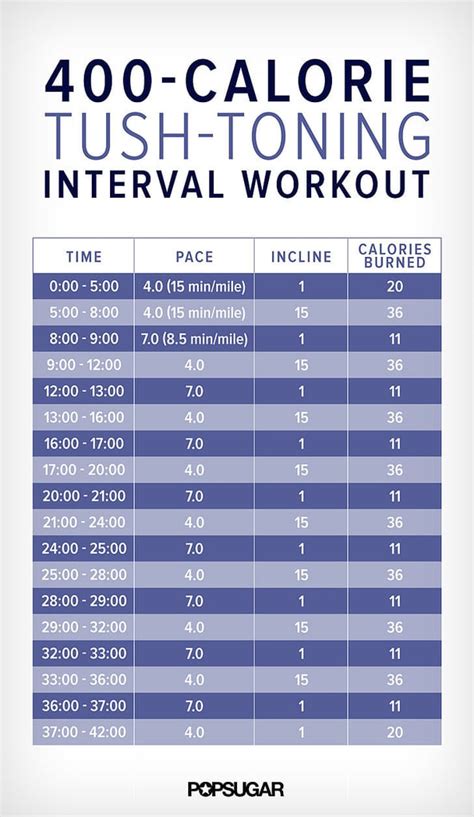 400-CALORIE
TUSH-TONING
INTERVAL WORKOUT

| TIME | PACE | INCLINE | CALORIES BURNED |
|---|---|---|---|
| 0:00 - 5:00 | 4.0 (15 min/mile) | 1 | 20 |
| 5:00 - 8:00 | 4.0 (15 min/mile) | 15 | 36 |
| 8:00 - 9:00 | 7.0 (8.5 min/mile) | 1 | 11 |
| 9:00 - 12:00 | 4.0 | 15 | 36 |
| 12:00 - 13:00 | 7.0 | 1 | 11 |
| 13:00 - 16:00 | 4.0 | 15 | 36 |
| 16:00 - 17:00 | 7.0 | 1 | 11 |
| 17:00 - 20:00 | 4.0 | 15 | 36 |
| 20:00 - 21:00 | 7.0 | 1 | 11 |
| 21:00 - 24:00 | 4.0 | 15 | 36 |
| 24:00 - 25:00 | 7.0 | 1 | 11 |
| 25:00 - 28:00 | 4.0 | 15 | 36 |
| 28:00 - 29:00 | 7.0 | 1 | 11 |
| 29:00 - 32:00 | 4.0 | 15 | 36 |
| 32:00 - 33:00 | 7.0 | 1 | 11 |
| 33:00 - 36:00 | 4.0 | 15 | 36 |
| 36:00 - 37:00 | 7.0 | 1 | 11 |
| 37:00 - 42:00 | 4.0 | 1 | 20 |

POPSUGAR